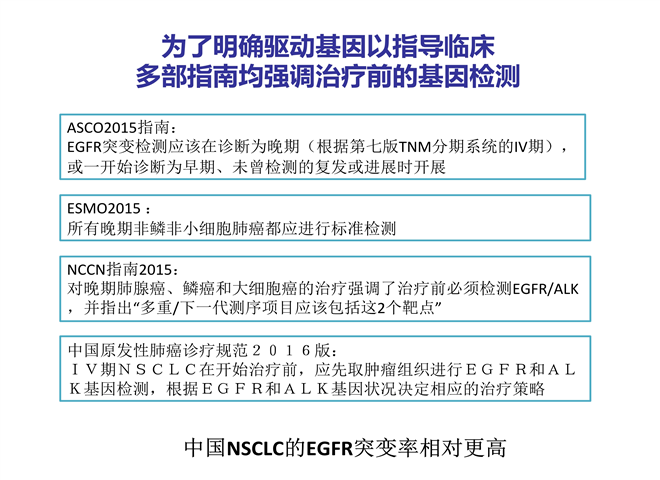 为了明确驱动基因以指导临床
多部指南均强调治疗前的基因检测

ASCO2015指南：
EGFR突变检测应该在诊断为晚期（根据第七版TNM分期系统的IV期），或一开始诊断为早期、未曾检测的复发或进展时开展

ESMO2015：
所有晚期非鳞非小细胞肺癌都应进行标准检测

NCCN指南2015：
对晚期肺腺癌、鳞癌和大细胞癌的治疗强调了治疗前必须检测EGFR/ALK，并指出“多重/下一代测序项目应该包括这2个靶点”

中国原发性肺癌诊疗规范２０１６版：
ＩＶ期ＮＳＣＬＣ在开始治疗前，应先取肿瘤组织进行ＥＧＦＲ和ＡＬＫ基因检测，根据ＥＧＦＲ和ＡＬＫ基因状况决定相应的治疗策略

中国NSCLC的EGFR突变率相对更高